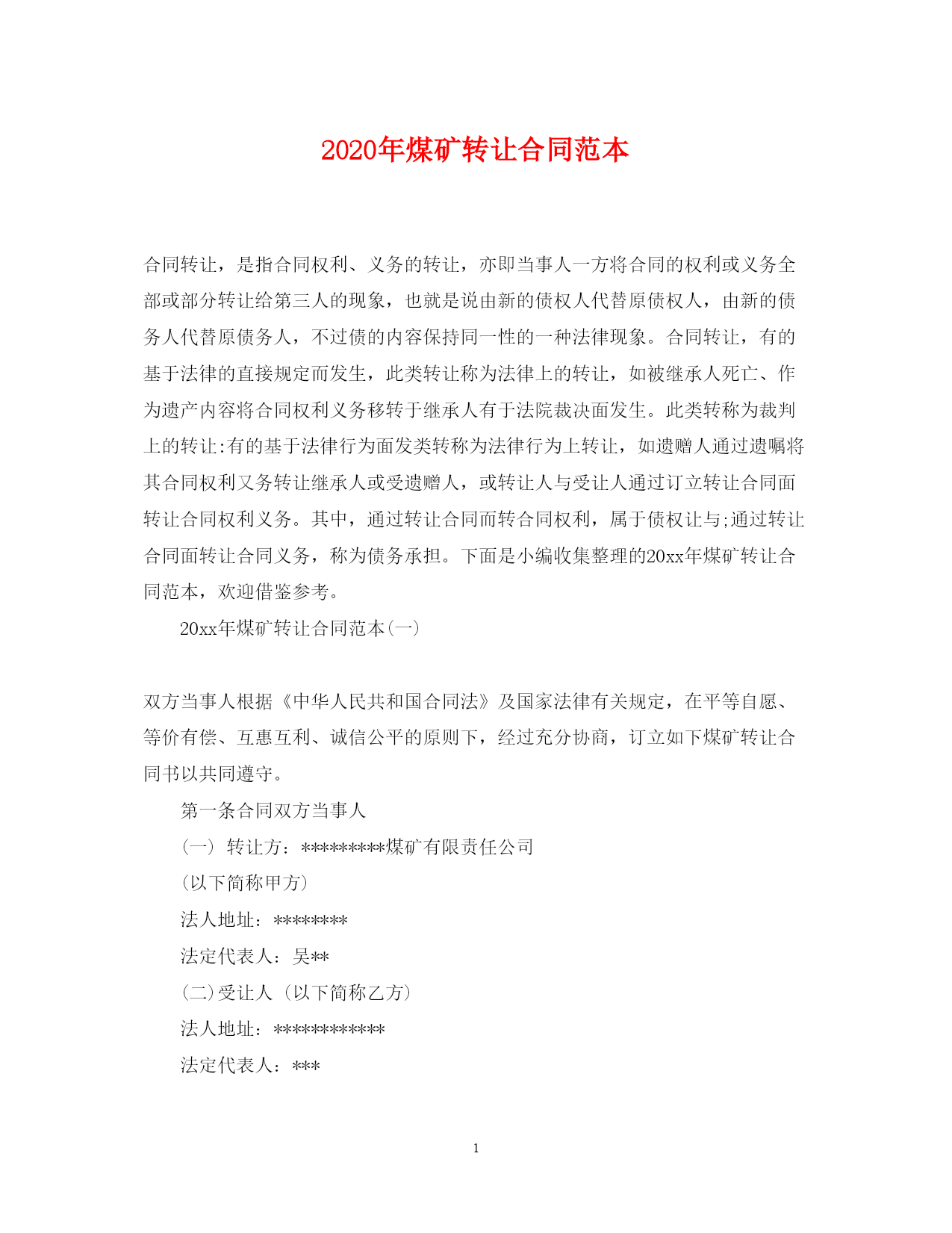 2020年煤矿转让合同范本

合同转让，是指合同权利、义务的转让，亦即当事人一方将合同的权利或义务全部或部分转让给第三人的现象，也就是说由新的债权人代替原债权人，由新的债务人代替原债务人，不过债的内容保持同一性的一种法律现象。合同转让，有的基于法律的直接规定而发生，此类转让称为法律上的转让，如被继承人死亡、作为遗产内容将合同权利义务移转于继承人有于法院裁决面发生。此类转称为裁判上的转让:有的基于法律行为面发类转称为法律行为上转让，如遗赠人通过遗嘱将其合同权利又务转让继承人或受遗赠人，或转让人与受让人通过订立转让合同面转让合同权利义务。其中，通过转让合同而转合同权利，属于债权让与;通过转让合同面转让合同义务，称为债务承担。下面是小编收集整理的20xx年煤矿转让合同范本，欢迎借鉴参考。

20xx年煤矿转让合同范本(一)

双方当事人根据《中华人民共和国合同法》及国家法律有关规定，在平等自愿、等价有偿、互惠互利、诚信公平的原则下，经过充分协商，订立如下煤矿转让合同书以共同遵守。

第一条合同双方当事人

(一) 转让方：*********煤矿有限责任公司

(以下简称甲方)

法人地址：********

法定代表人：吴**

(二)受让人 (以下简称乙方)

法人地址：************

法定代表人：***

1